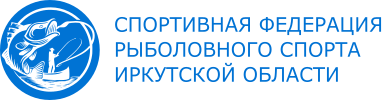 СПОРТИВНАЯ ФЕДЕРАЦИЯ
РЫБОЛОВНОГО СПОРТА
ИРКУТСКОЙ ОБЛАСТИ